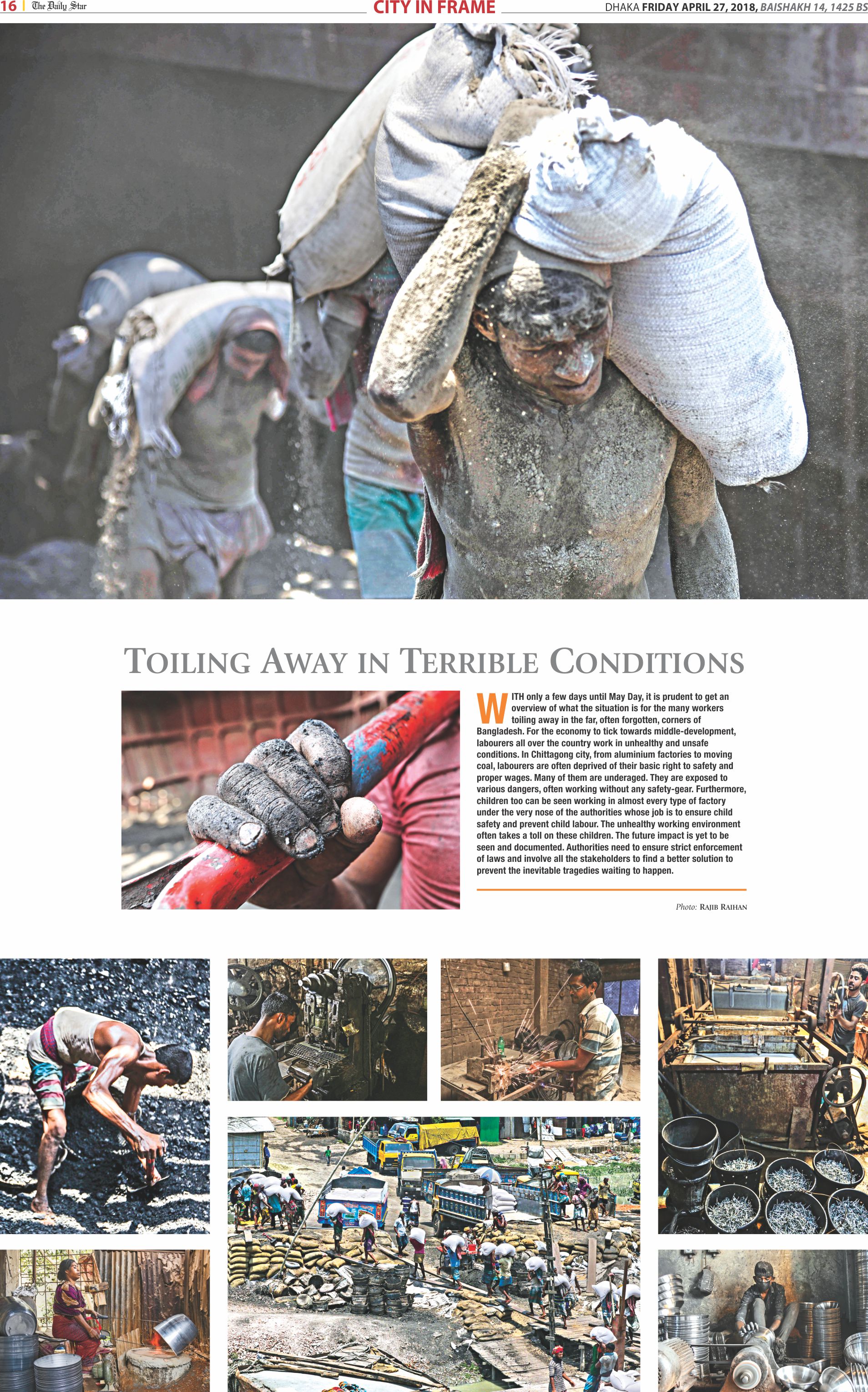 16 | The Daily Star

CITY IN FRAME

DHAKA FRIDAY APRIL 27, 2018, BAISHAKH 14, 1425 BS

TOILING AWAY IN TERRIBLE CONDITIONS

WITH only a few days until May Day, it is prudent to get an overview of what the situation is for the many workers toiling away in the far, often forgotten, corners of Bangladesh. For the economy to tick towards middle-development, labourers all over the country work in unhealthy and unsafe conditions. In Chittagong city, from aluminium factories to moving coal, labourers are often deprived of their basic right to safety and proper wages. Many of them are underaged. They are exposed to various dangers, often working without any safety-gear. Furthermore, children too can be seen working in almost every type of factory under the very nose of the authorities whose job is to ensure child safety and prevent child labour. The unhealthy working environment often takes a toll on these children. The future impact is yet to be seen and documented. Authorities need to ensure strict enforcement of laws and involve all the stakeholders to find a better solution to prevent the inevitable tragedies waiting to happen.

Photo: RAJIB RAIHAN